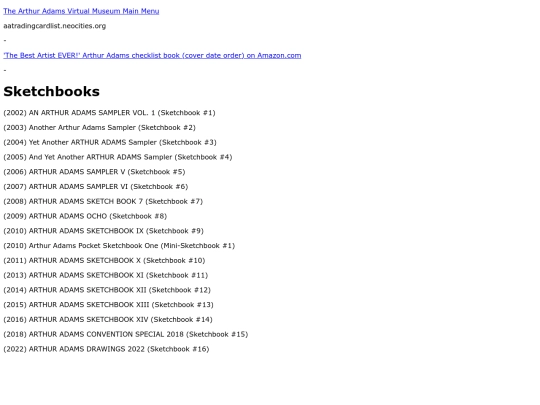 The Arthur Adams Virtual Museum Main Menu

aatradingcardlist.neocities.org

-

'The Best Artist EVER!' Arthur Adams checklist book (cover date order) on Amazon.com

-

Sketchbooks

(2002) AN ARTHUR ADAMS SAMPLER VOL. 1 (Sketchbook #1)

(2003) Another Arthur Adams Sampler (Sketchbook #2)

(2004) Yet Another ARTHUR ADAMS Sampler (Sketchbook #3)

(2005) And Yet Another ARTHUR ADAMS Sampler (Sketchbook #4)

(2006) ARTHUR ADAMS SAMPLER V (Sketchbook #5)

(2007) ARTHUR ADAMS SAMPLER VI (Sketchbook #6)

(2008) ARTHUR ADAMS SKETCH BOOK 7 (Sketchbook #7)

(2009) ARTHUR ADAMS OCHO (Sketchbook #8)

(2010) ARTHUR ADAMS SKETCHBOOK IX (Sketchbook #9)

(2010) Arthur Adams Pocket Sketchbook One (Mini-Sketchbook #1)

(2011) ARTHUR ADAMS SKETCHBOOK X (Sketchbook #10)

(2013) ARTHUR ADAMS SKETCHBOOK XI (Sketchbook #11)

(2014) ARTHUR ADAMS SKETCHBOOK XII (Sketchbook #12)

(2015) ARTHUR ADAMS SKETCHBOOK XIII (Sketchbook #13)

(2016) ARTHUR ADAMS SKETCHBOOK XIV (Sketchbook #14)

(2018) ARTHUR ADAMS CONVENTION SPECIAL 2018 (Sketchbook #15)

(2022) ARTHUR ADAMS DRAWINGS 2022 (Sketchbook #16)